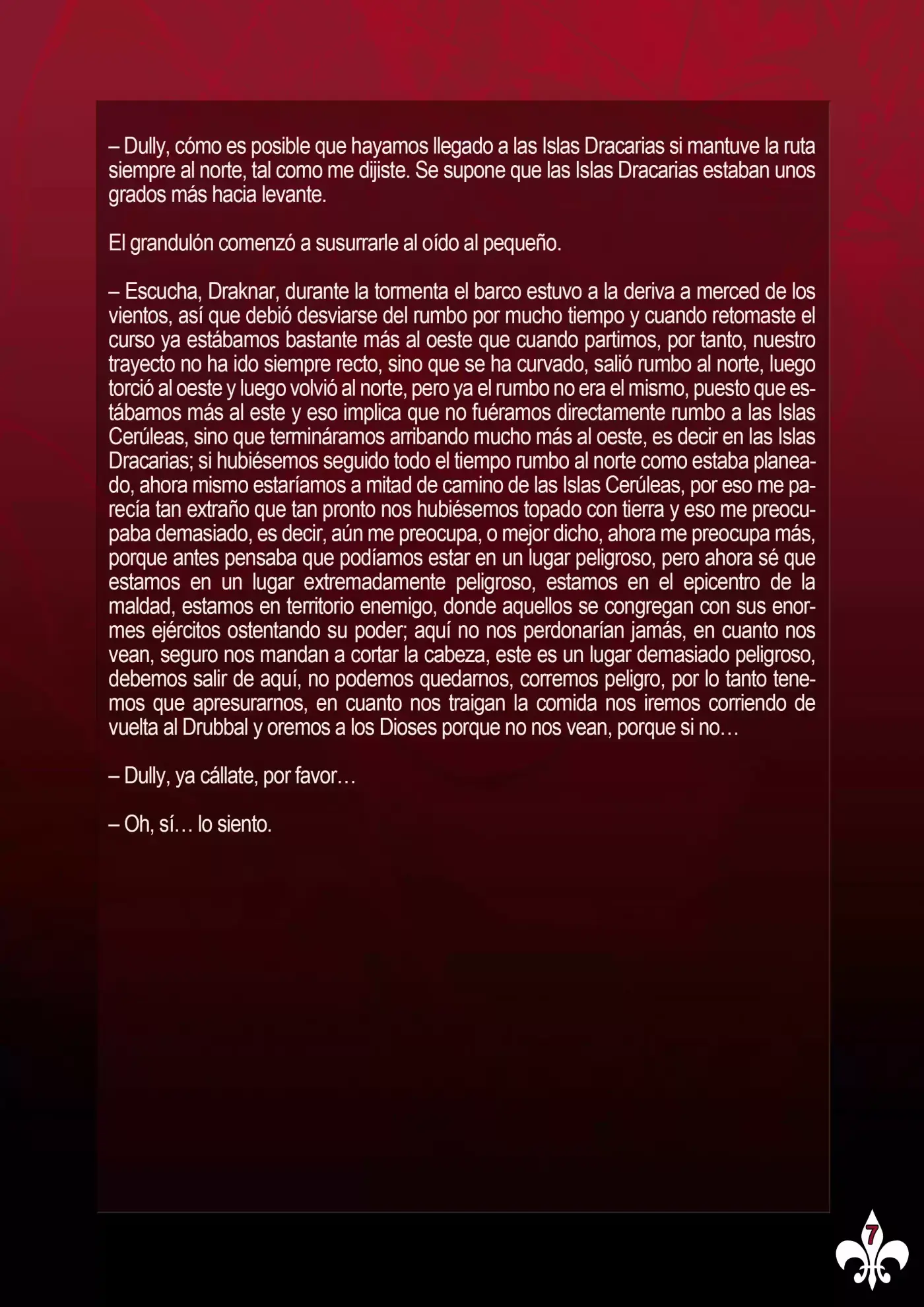 – Dully, cómo es posible que hayamos llegado a las Islas Dracarias si mantuve la ruta siempre al norte, tal como me dijiste. Se supone que las Islas Dracarias estaban unos grados más hacia levante.

El grandulón comenzó a susurrarle al oído al pequeño.

– Escucha, Draknar, durante la tormenta el barco estuvo a la deriva a merced de los vientos, así que debió desviarse del rumbo por mucho tiempo y cuando retomaste el curso ya estábamos bastante más al oeste que cuando partimos, por tanto, nuestro trayecto no ha ido siempre recto, sino que se ha curvado, salió rumbo al norte, luego torció al oeste y luego volvió al norte, pero ya el rumbo no era el mismo, puesto que estábamos más al este y eso implica que no fuéramos directamente rumbo a las Islas Cerúleas, sino que termináramos arribando mucho más al oeste, es decir en las Islas Dracarias; si hubiésemos seguido todo el tiempo rumbo al norte como estaba planeado, ahora mismo estaríamos a mitad de camino de las Islas Cerúleas, por eso me parecía tan extraño que tan pronto nos hubiésemos topado con tierra y eso me preocupaba demasiado, es decir, aún me preocupa, o mejor dicho, ahora me preocupa más, porque antes pensaba que podíamos estar en un lugar peligroso, pero ahora sé que estamos en un lugar extremadamente peligroso, estamos en el epicentro de la maldad, estamos en territorio enemigo, donde aquellos se congregan con sus enormes ejércitos ostentando su poder; aquí no nos perdonarían jamás, en cuanto nos vean, seguro nos mandan a cortar la cabeza, este es un lugar demasiado peligroso, debemos salir de aquí, no podemos quedarnos, corremos peligro, por lo tanto tenemos que apresurarnos, en cuanto nos traigan la comida nos iremos corriendo de vuelta al Drubbal y oremos a los Dioses porque no nos vean, porque si no…

– Dully, ya cállate, por favor…

– Oh, sí… lo siento.

7